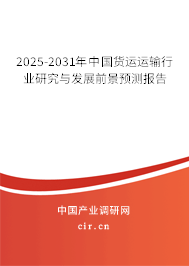 2025-2031年中国货运运输行业研究与发展前景预测报告

中国产业调研网

cir.cn